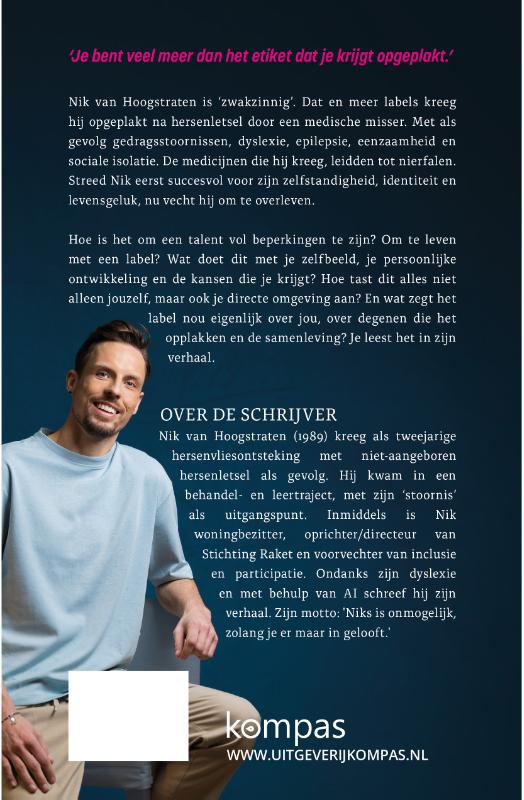 'Je bent veel meer dan het etiket dat je krijgt opgeplakt.'

Nik van Hoogstraten is 'zwakzinnig'. Dat en meer labels kreeg hij opgeplakt na hersenletsel door een medische misser. Met als gevolg gedragsstoornissen, dyslexie, epilepsie, eenzaamheid en sociale isolatie. De medicijnen die hij kreeg, leidden tot nierfalen. Streed Nik eerst succesvol voor zijn zelfstandigheid, identiteit en levensgeluk, nu vecht hij om te overleven.

Hoe is het om een talent vol beperkingen te zijn? Om te leven met een label? Wat doet dit met je zelfbeeld, je persoonlijke ontwikkeling en de kansen die je krijgt? Hoe tast dit alles niet alleen jouzelf, maar ook je directe omgeving aan? En wat zegt het label nou eigenlijk over jou, over degenen die het opplakken en de samenleving? Je leest het in zijn verhaal.

OVER DE SCHRIJVER

Nik van Hoogstraten (1989) kreeg als tweejarige hersenvliesontsteking met niet-aangeboren hersenletsel als gevolg. Hij kwam in een behandel- en leertraject, met zijn 'stoornis' als uitgangspunt. Inmiddels is Nik woningbezitter, oprichter/directeur van Stichting Raket en voorvechter van inclusie en participatie. Ondanks zijn dyslexie en met behulp van AI schreef hij zijn verhaal. Zijn motto: 'Niks is onmogelijk, zolang je er maar in gelooft.'

kompas
WWW.UITGEVERIJKOMPAS.NL